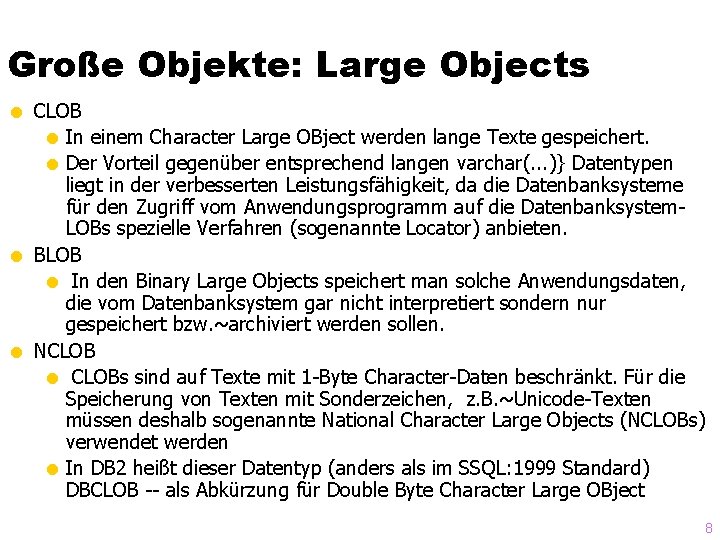 Große Objekte: Large Objects

• CLOB
• In einem Character Large OBject werden lange Texte gespeichert.
• Der Vorteil gegenüber entsprechend langen varchar(...)} Datentypen liegt in der verbesserten Leistungsfähigkeit, da die Datenbanksysteme für den Zugriff vom Anwendungsprogramm auf die Datenbanksystem-LOBs spezielle Verfahren (sogenannte Locator) anbieten.
• BLOB
• In den Binary Large Objects speichert man solche Anwendungsdaten, die vom Datenbanksystem gar nicht interpretiert sondern nur gespeichert bzw.~archiviert werden sollen.
• NCLOB
• CLOBs sind auf Texte mit 1-Byte Character-Daten beschränkt. Für die Speicherung von Texten mit Sonderzeichen, z.B.~Unicode-Texten müssen deshalb sogenannte National Character Large Objects (NCLOBs) verwendet werden
• In DB2 heißt dieser Datentyp (anders als im SSQL:1999 Standard) DBCLOB -- als Abkürzung für Double Byte Character Large OBject

8